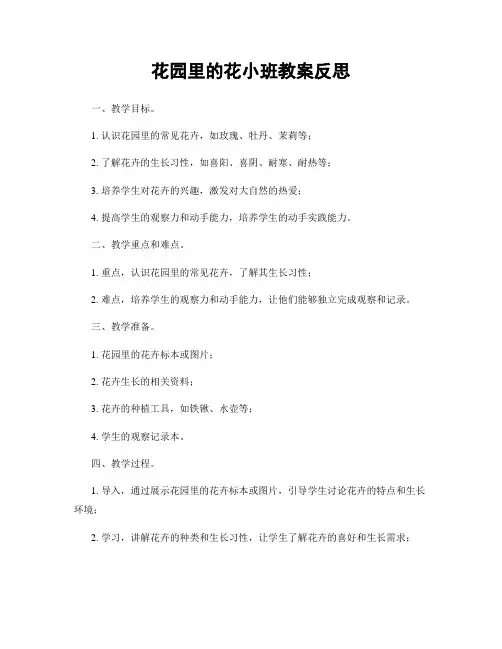 花园里的花小班教案反思

一、教学目标。

1. 认识花园里的常见花卉，如玫瑰、牡丹、茉莉等；

2. 了解花卉的生长习性，如喜阳、喜阴、耐寒、耐热等；

3. 培养学生对花卉的兴趣，激发对大自然的热爱；

4. 提高学生的观察力和动手能力，培养学生的动手实践能力。

二、教学重点和难点。

1. 重点，认识花园里的常见花卉，了解其生长习性；

2. 难点，培养学生的观察力和动手能力，让他们能够独立完成观察和记录。

三、教学准备。

1. 花园里的花卉标本或图片；

2. 花卉生长的相关资料；

3. 花卉的种植工具，如铁锹、水壶等；

4. 学生的观察记录本。

四、教学过程。

1. 导入，通过展示花园里的花卉标本或图片，引导学生讨论花卉的特点和生长环境；

2. 学习，讲解花卉的种类和生长习性，让学生了解花卉的喜好和生长需求；